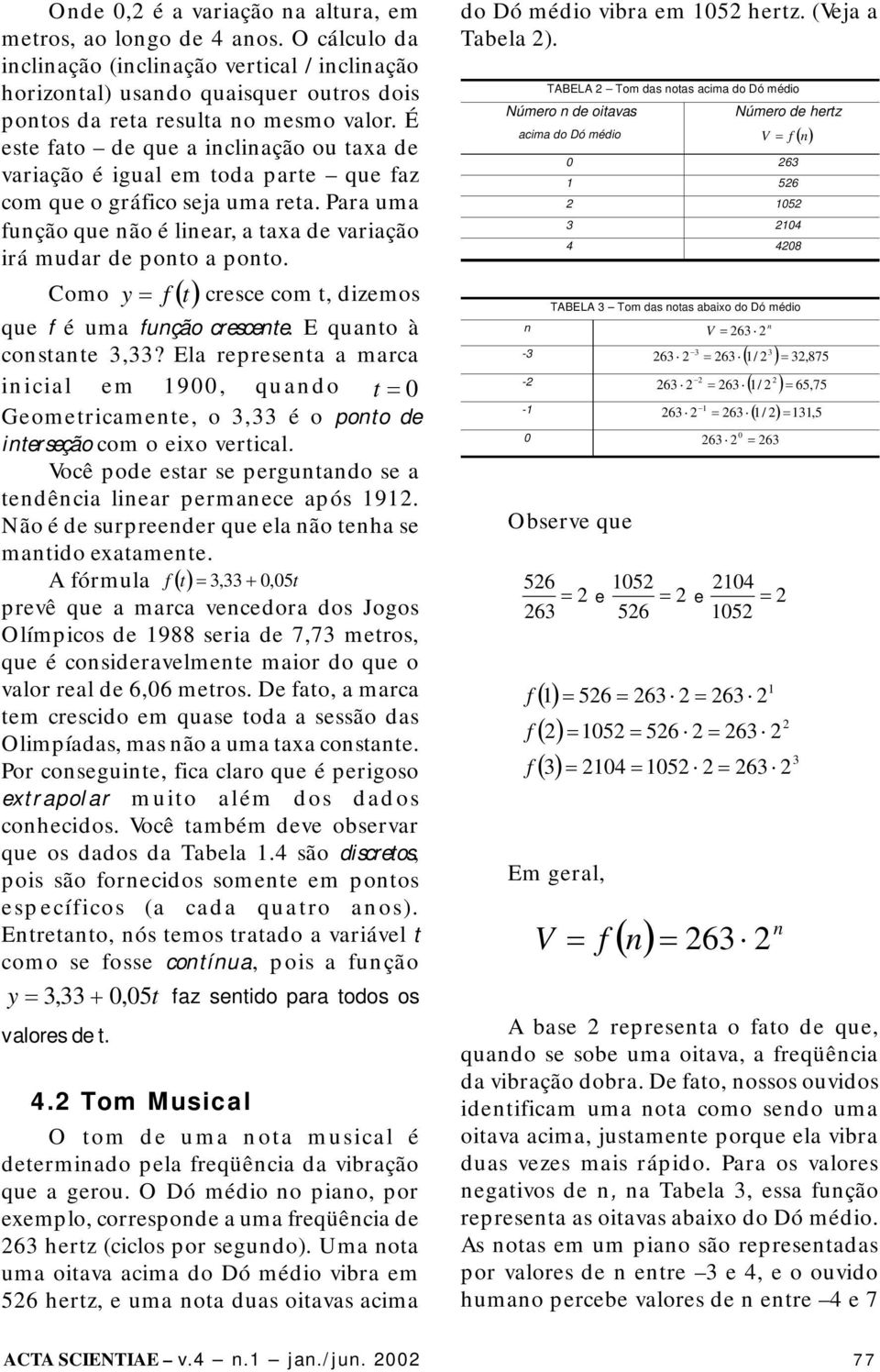 Onde 0,2 é a variação na altura, em metros, ao longo de 4 anos. O cálculo da inclinação (inclinação vertical / inclinação horizontal) usando quaisquer outros dois pontos da reta resulta no mesmo valor. É este fato – de que a inclinação ou taxa de variação é igual em toda parte – que faz com que o gráfico seja uma reta. Para uma função que não é linear, a taxa de variação irá mudar de ponto a ponto.

Como $y = f(t)$ cresce com t, dizemos que f é uma função crescente. E quanto à constante 3,33? Ela representa a marca inicial em 1900, quando $t = 0$ Geometricamente, o 3,33 é o ponto de interseção com o eixo vertical.

Você pode estar se perguntando se a tendência linear permanece após 1912. Não é de surpreender que ela não tenha se mantido exatamente.

A fórmula $f(t) = 3,33 + 0,05t$ prevê que a marca vencedora dos Jogos Olímpicos de 1988 seria de 7,73 metros, que é consideravelmente maior do que o valor real de 6,06 metros. De fato, a marca tem crescido em quase toda a sessão das Olimpíadas, mas não a uma taxa constante. Por conseguinte, fica claro que é perigoso extrapolar muito além dos dados conhecidos. Você também deve observar que os dados da Tabela 1.4 são discretos, pois são fornecidos somente em pontos específicos (a cada quatro anos). Entretanto, nós temos tratado a variável t como se fosse contínua, pois a função $y = 3,33 + 0,05t$ faz sentido para todos os valores de t.

4.2 Tom Musical

O tom de uma nota musical é determinado pela freqüência da vibração que a gerou. O Dó médio no piano, por exemplo, corresponde a uma freqüência de 263 hertz (ciclos por segundo). Uma nota uma oitava acima do Dó médio vibra em 526 hertz, e uma nota duas oitavas acima do Dó médio vibra em 1052 hertz. (Veja a Tabela 2).

TABELA 2 – Tom das notas acima do Dó médio

| Número n de oitavas acima do Dó médio | Número de hertz $V = f(n)$ |
|---|---|
| 0 | 263 |
| 1 | 526 |
| 2 | 1052 |
| 3 | 2104 |
| 4 | 4208 |

TABELA 3 – Tom das notas abaixo do Dó médio

| n | $V = 263 \cdot 2^n$ |
|---|---|
| -3 | $263 \cdot 2^{-3} = 263 \cdot (1/2^3) = 32,875$ |
| -2 | $263 \cdot 2^{-2} = 263 \cdot (1/2^2) = 65,75$ |
| -1 | $263 \cdot 2^{-1} = 263 \cdot (1/2) = 131,5$ |
| 0 | $263 \cdot 2^0 = 263$ |

Observe que

$\frac{526}{263} = 2$ e $\frac{1052}{526} = 2$ e $\frac{2104}{1052} = 2$

$f(1) = 526 = 263 \cdot 2 = 263 \cdot 2^1$
$f(2) = 1052 = 526 \cdot 2 = 263 \cdot 2^2$
$f(3) = 2104 = 1052 \cdot 2 = 263 \cdot 2^3$

Em geral,

$V = f(n) = 263 \cdot 2^n$

A base 2 representa o fato de que, quando se sobe uma oitava, a freqüência da vibração dobra. De fato, nossos ouvidos identificam uma nota como sendo uma oitava acima, justamente porque ela vibra duas vezes mais rápido. Para os valores negativos de n, na Tabela 3, essa função representa as oitavas abaixo do Dó médio. As notas em um piano são representadas por valores de n entre –3 e 4, e o ouvido humano percebe valores de n entre –4 e 7

ACTA SCIENTIAE – v.4 – n.1 – jan./jun. 2002 77